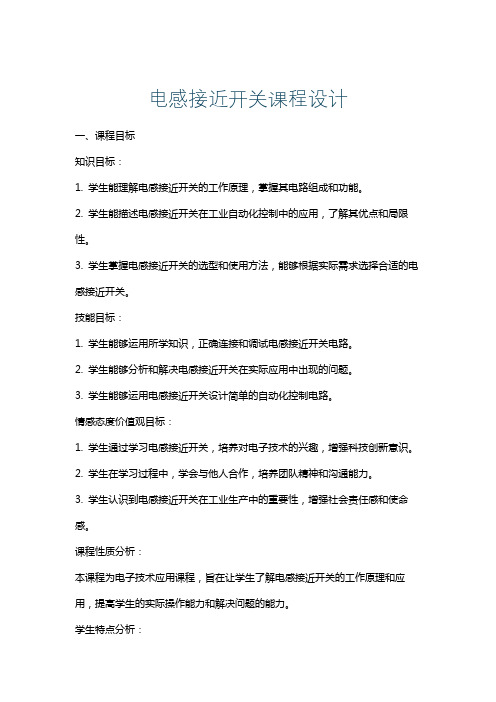 电感接近开关课程设计

一、课程目标

知识目标：

1. 学生能理解电感接近开关的工作原理，掌握其电路组成和功能。

2. 学生能描述电感接近开关在工业自动化控制中的应用，了解其优点和局限性。

3. 学生掌握电感接近开关的选型和使用方法，能够根据实际需求选择合适的电感接近开关。

技能目标：

1. 学生能够运用所学知识，正确连接和调试电感接近开关电路。

2. 学生能够分析和解决电感接近开关在实际应用中出现的问题。

3. 学生能够运用电感接近开关设计简单的自动化控制电路。

情感态度价值观目标：

1. 学生通过学习电感接近开关，培养对电子技术的兴趣，增强科技创新意识。

2. 学生在学习过程中，学会与他人合作，培养团队精神和沟通能力。

3. 学生认识到电感接近开关在工业生产中的重要性，增强社会责任感和使命感。

课程性质分析：

本课程为电子技术应用课程，旨在让学生了解电感接近开关的工作原理和应用，提高学生的实际操作能力和解决问题的能力。

学生特点分析：